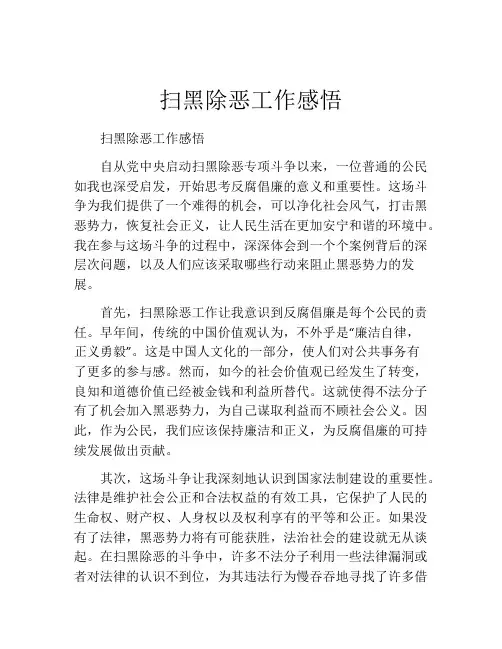 扫黑除恶工作感悟

扫黑除恶工作感悟

自从党中央启动扫黑除恶专项斗争以来，一位普通的公民如我也深受启发，开始思考反腐倡廉的意义和重要性。这场斗争为我们提供了一个难得的机会，可以净化社会风气，打击黑恶势力，恢复社会正义，让人民生活在更加安宁和谐的环境中。我在参与这场斗争的过程中，深深体会到一个个案例背后的深层次问题，以及人们应该采取哪些行动来阻止黑恶势力的发展。

首先，扫黑除恶工作让我意识到反腐倡廉是每个公民的责任。早年间，传统的中国价值观认为，不外乎是“廉洁自律，正义勇毅”。这是中国人文化的一部分，使人们对公共事务有了更多的参与感。然而，如今的社会价值观已经发生了转变，良知和道德价值已经被金钱和利益所替代。这就使得不法分子有了机会加入黑恶势力，为自己谋取利益而不顾社会公义。因此，作为公民，我们应该保持廉洁和正义，为反腐倡廉的可持续发展做出贡献。

其次，这场斗争让我深刻地认识到国家法制建设的重要性。法律是维护社会公正和合法权益的有效工具，它保护了人民的生命权、财产权、人身权以及权利享有的平等和公正。如果没有了法律，黑恶势力将有可能获胜，法治社会的建设就无从谈起。在扫黑除恶的斗争中，许多不法分子利用一些法律漏洞或者对法律的认识不到位，为其违法行为慢吞吞地寻找了许多借